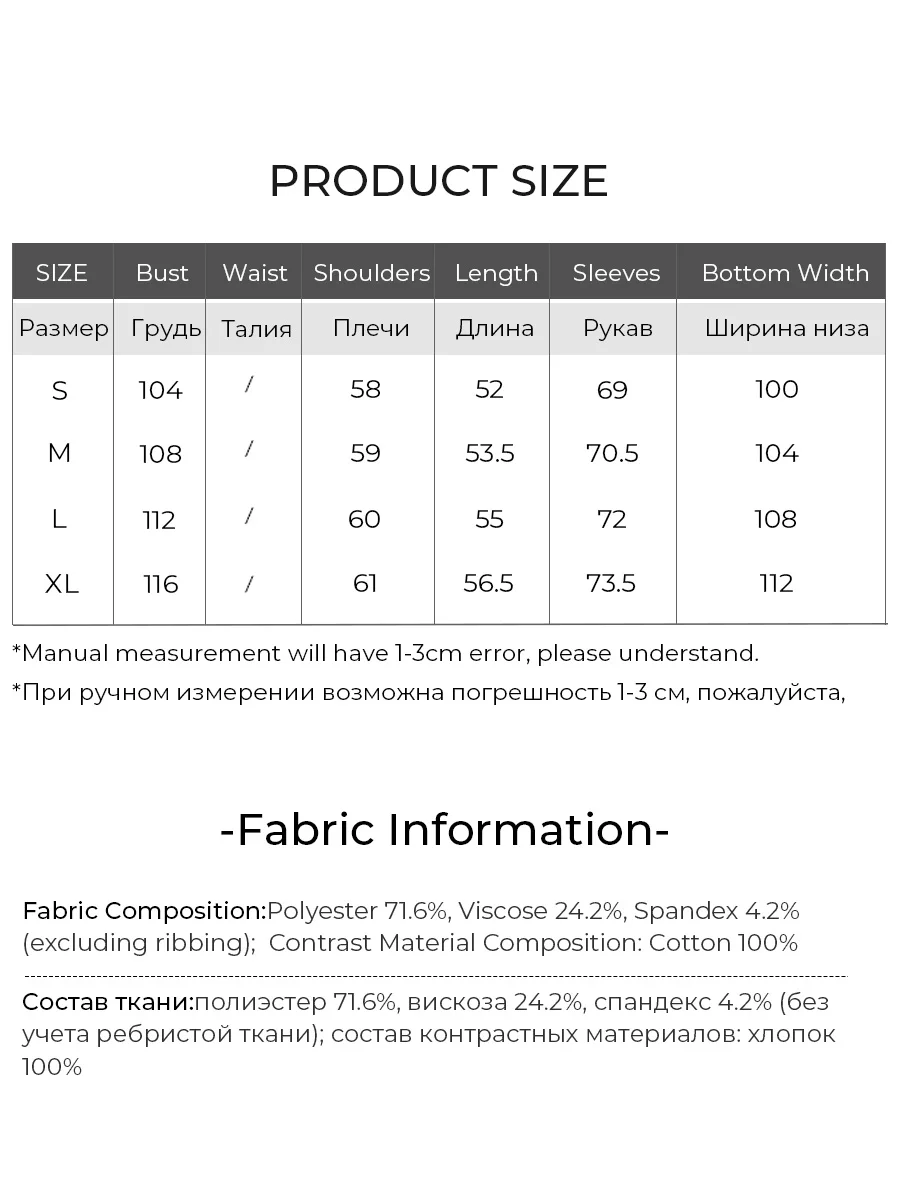 PRODUCT SIZE

| SIZE | Bust | Waist | Shoulders | Length | Sleeves | Bottom Width |
|---|---|---|---|---|---|---|
| Размер | Грудь | Талия | Плечи | Длина | Рукав | Ширина низа |
| S | 104 | / | 58 | 52 | 69 | 100 |
| M | 108 | / | 59 | 53.5 | 70.5 | 104 |
| L | 112 | / | 60 | 55 | 72 | 108 |
| XL | 116 | / | 61 | 56.5 | 73.5 | 112 |

*Manual measurement will have 1-3cm error, please understand.

*При ручном измерении возможна погрешность 1-3 см, пожалуйста,

-Fabric Information-

Fabric Composition:Polyester 71.6%, Viscose 24.2%, Spandex 4.2% (excluding ribbing); Contrast Material Composition: Cotton 100%

Состав ткани:полиэстер 71.6%, вискоза 24.2%, спандекс 4.2% (без учета ребристой ткани); состав контрастных материалов: хлопок 100%